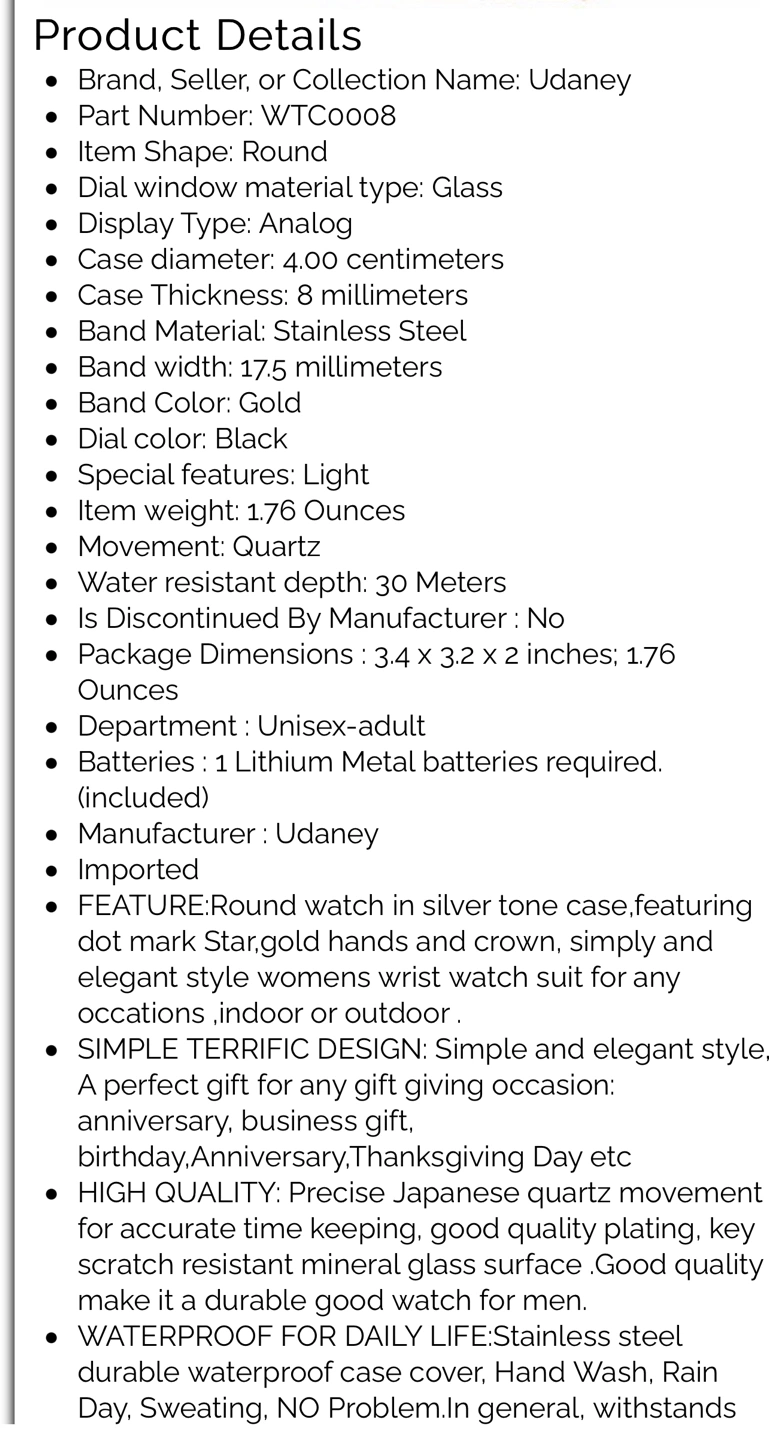 Product Details

- Brand, Seller, or Collection Name: Udaney
- Part Number: WTC0008
- Item Shape: Round
- Dial window material type: Glass
- Display Type: Analog
- Case diameter: 4.00 centimeters
- Case Thickness: 8 millimeters
- Band Material: Stainless Steel
- Band width: 17.5 millimeters
- Band Color: Gold
- Dial color: Black
- Special features: Light
- Item weight: 1.76 Ounces
- Movement: Quartz
- Water resistant depth: 30 Meters
- Is Discontinued By Manufacturer : No
- Package Dimensions : 3.4 x 3.2 x 2 inches; 1.76 Ounces
- Department : Unisex-adult
- Batteries : 1 Lithium Metal batteries required. (included)
- Manufacturer : Udaney
- Imported
- FEATURE:Round watch in silver tone case,featuring dot mark Star,gold hands and crown, simply and elegant style womens wrist watch suit for any occations ,indoor or outdoor .
- SIMPLE TERRIFIC DESIGN: Simple and elegant style, A perfect gift for any gift giving occasion: anniversary, business gift, birthday,Anniversary,Thanksgiving Day etc
- HIGH QUALITY: Precise Japanese quartz movement for accurate time keeping, good quality plating, key scratch resistant mineral glass surface .Good quality make it a durable good watch for men.
- WATERPROOF FOR DAILY LIFE:Stainless steel durable waterproof case cover, Hand Wash, Rain Day, Sweating, NO Problem.In general, withstands